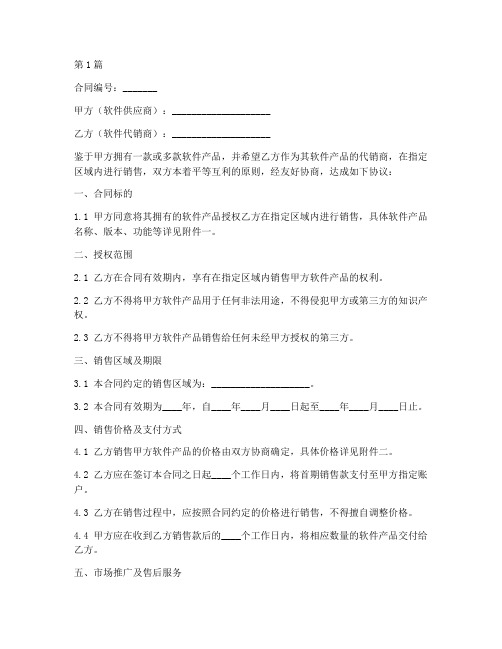 第1篇

合同编号：_______

甲方（软件供应商）：____________________

乙方（软件代销商）：____________________

鉴于甲方拥有一款或多款软件产品，并希望乙方作为其软件产品的代销商，在指定区域内进行销售，双方本着平等互利的原则，经友好协商，达成如下协议：

一、合同标的

1.1 甲方同意将其拥有的软件产品授权乙方在指定区域内进行销售，具体软件产品名称、版本、功能等详见附件一。

二、授权范围

2.1 乙方在合同有效期内，享有在指定区域内销售甲方软件产品的权利。

2.2 乙方不得将甲方软件产品用于任何非法用途，不得侵犯甲方或第三方的知识产权。

2.3 乙方不得将甲方软件产品销售给任何未经甲方授权的第三方。

三、销售区域及期限

3.1 本合同约定的销售区域为：____________________。

3.2 本合同有效期为____年，自____年____月____日起至____年____月____日止。

四、销售价格及支付方式

4.1 乙方销售甲方软件产品的价格由双方协商确定，具体价格详见附件二。

4.2 乙方应在签订本合同之日起____个工作日内，将首期销售款支付至甲方指定账户。

4.3 乙方在销售过程中，应按照合同约定的价格进行销售，不得擅自调整价格。

4.4 甲方应在收到乙方销售款后的____个工作日内，将相应数量的软件产品交付给乙方。

五、市场推广及售后服务